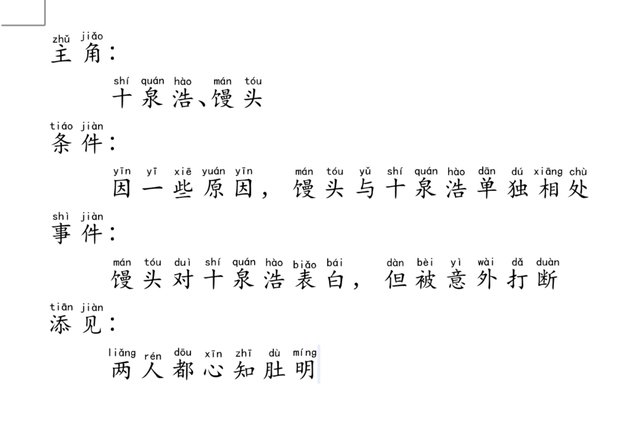 zhǔ jiǎo
主角：

shí quán hào mán tóu
十泉浩、馒头

tiáo jiàn
条件：

yīn yī xiē yuán yīn mán tóu yǔ shí quán hào dān dú xiāng chù
因一些原因，馒头与十泉浩单独相处

shì jiàn
事件：

mán tóu duì shí quán hào biǎo bái dàn bèi yì wài dǎ duàn
馒头对十泉浩表白，但被意外打断

tiān jiàn
添见：

liǎng rén dōu xīn zhī dù míng
两人都心知肚明